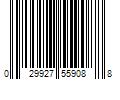 0 29927 55908 8